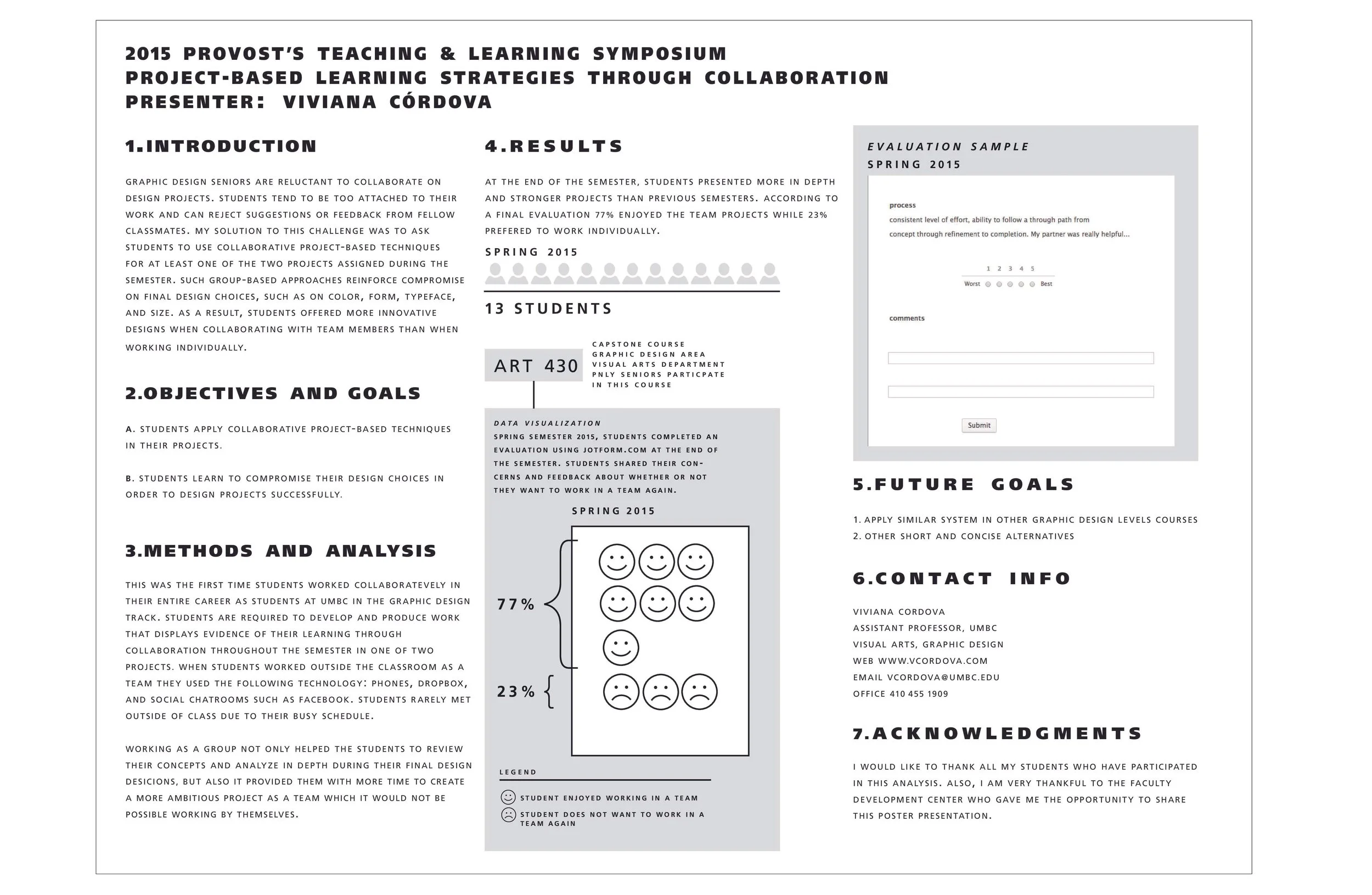 2015 PROVOST'S TEACHING & LEARNING SYMPOSIUM
PROJECT-BASED LEARNING STRATEGIES THROUGH COLLABORATION
PRESENTER: VIVIANA CÓRDOVA

1.INTRODUCTION

GRAPHIC DESIGN SENIORS ARE RELUCTANT TO COLLABORATE ON DESIGN PROJECTS. STUDENTS TEND TO BE TOO ATTACHED TO THEIR WORK AND CAN REJECT SUGGESTIONS OR FEEDBACK FROM FELLOW CLASSMATES. MY SOLUTION TO THIS CHALLENGE WAS TO ASK STUDENTS TO USE COLLABORATIVE PROJECT-BASED TECHNIQUES FOR AT LEAST ONE OF THE TWO PROJECTS ASSIGNED DURING THE SEMESTER. SUCH GROUP-BASED APPROACHES REINFORCE COMPROMISE ON FINAL DESIGN CHOICES, SUCH AS ON COLOR, FORM, TYPEFACE, AND SIZE. AS A RESULT, STUDENTS OFFERED MORE INNOVATIVE DESIGNS WHEN COLLABORATING WITH TEAM MEMBERS THAN WHEN WORKING INDIVIDUALLY.

2.OBJECTIVES AND GOALS

A. STUDENTS APPLY COLLABORATIVE PROJECT-BASED TECHNIQUES IN THEIR PROJECTS.

B. STUDENTS LEARN TO COMPROMISE THEIR DESIGN CHOICES IN ORDER TO DESIGN PROJECTS SUCCESSFULLY.

3.METHODS AND ANALYSIS

THIS WAS THE FIRST TIME STUDENTS WORKED COLLABORATEVELY IN THEIR ENTIRE CAREER AS STUDENTS AT UMBC IN THE GRAPHIC DESIGN TRACK. STUDENTS ARE REQUIRED TO DEVELOP AND PRODUCE WORK THAT DISPLAYS EVIDENCE OF THEIR LEARNING THROUGH COLLABORATION THROUGHOUT THE SEMESTER IN ONE OF TWO PROJECTS. WHEN STUDENTS WORKED OUTSIDE THE CLASSROOM AS A TEAM THEY USED THE FOLLOWING TECHNOLOGY: PHONES, DROPBOX, AND SOCIAL CHATROOMS SUCH AS FACEBOOK. STUDENTS RARELY MET OUTSIDE OF CLASS DUE TO THEIR BUSY SCHEDULE.

WORKING AS A GROUP NOT ONLY HELPED THE STUDENTS TO REVIEW THEIR CONCEPTS AND ANALYZE IN DEPTH DURING THEIR FINAL DESIGN DESICIONS, BUT ALSO IT PROVIDED THEM WITH MORE TIME TO CREATE A MORE AMBITIOUS PROJECT AS A TEAM WHICH IT WOULD NOT BE POSSIBLE WORKING BY THEMSELVES.

4.RESULTS

AT THE END OF THE SEMESTER, STUDENTS PRESENTED MORE IN DEPTH AND STRONGER PROJECTS THAN PREVIOUS SEMESTERS. ACCORDING TO A FINAL EVALUATION 77% ENJOYED THE TEAM PROJECTS WHILE 23% PREFERED TO WORK INDIVIDUALLY.

SPRING 2015

13 STUDENTS

ART 430

CAPSTONE COURSE
GRAPHIC DESIGN AREA
VISUAL ARTS DEPARTMENT
PNLY SENIORS PARTICPATE IN THIS COURSE

DATA VISUALIZATION
SPRING SEMESTER 2015, STUDENTS COMPLETED AN EVALUATION USING JOTFORM.COM AT THE END OF THE SEMESTER. STUDENTS SHARED THEIR CONCERNS AND FEEDBACK ABOUT WHETHER OR NOT THEY WANT TO WORK IN A TEAM AGAIN.

SPRING 2015

77%

23%

LEGEND
STUDENT ENJOYED WORKING IN A TEAM
STUDENT DOES NOT WANT TO WORK IN A TEAM AGAIN

EVALUATION SAMPLE
SPRING 2015

process
consistent level of effort, ability to follow a through path from concept through refinement to completion. My partner was really helpful...

1 2 3 4 5
Worst Best

comments

Submit

5.FUTURE GOALS

1. APPLY SIMILAR SYSTEM IN OTHER GRAPHIC DESIGN LEVELS COURSES
2. OTHER SHORT AND CONCISE ALTERNATIVES

6.CONTACT INFO

VIVIANA CORDOVA
ASSISTANT PROFESSOR, UMBC
VISUAL ARTS, GRAPHIC DESIGN
WEB WWW.VCORDOVA.COM
EMAIL VCORDOVA@UMBC.EDU
OFFICE 410 455 1909

7.ACKNOWLEDGMENTS

I WOULD LIKE TO THANK ALL MY STUDENTS WHO HAVE PARTICIPATED IN THIS ANALYSIS. ALSO, I AM VERY THANKFUL TO THE FACULTY DEVELOPMENT CENTER WHO GAVE ME THE OPPORTUNITY TO SHARE THIS POSTER PRESENTATION.